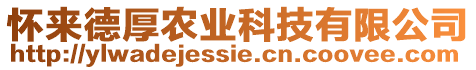 怀来德厚农业科技有限公司
http://ylwadejessie.cn.coovee.com